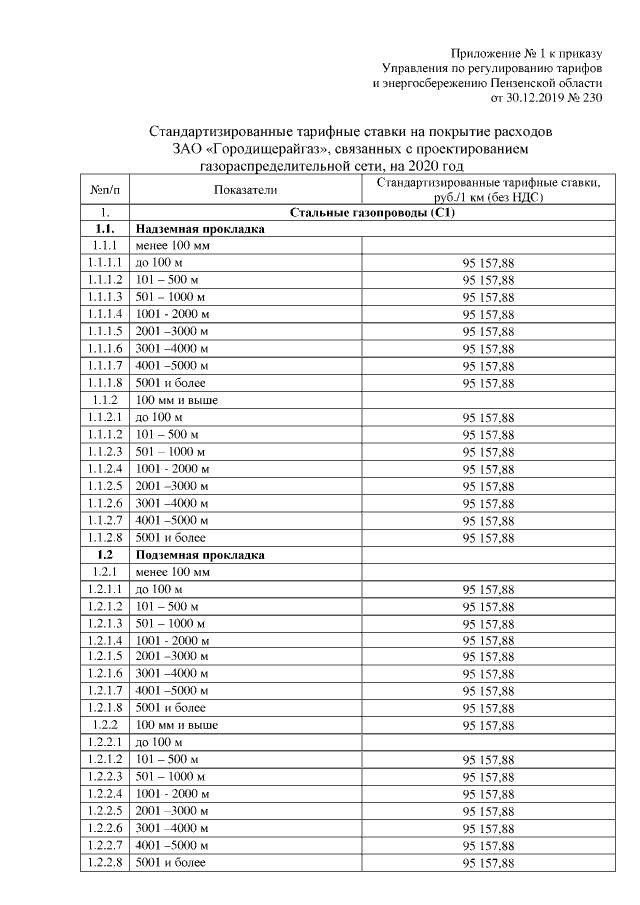 Приложение № 1 к приказу
Управления по регулированию тарифов
и энергосбережению Пензенской области
от 30.12.2019 № 230

Стандартизированные тарифные ставки на покрытие расходов
ЗАО «Городищерайгаз», связанных с проектированием
газораспределительной сети, на 2020 год

| №п/п | Показатели | Стандартизированные тарифные ставки, руб./1 км (без НДС) |
|---|---|---|
| 1. | Стальные газопроводы (С1) | |
| 1.1. | Надземная прокладка | |
| 1.1.1 | менее 100 мм | |
| 1.1.1.1 | до 100 м | 95 157,88 |
| 1.1.1.2 | 101 – 500 м | 95 157,88 |
| 1.1.1.3 | 501 – 1000 м | 95 157,88 |
| 1.1.1.4 | 1001 - 2000 м | 95 157,88 |
| 1.1.1.5 | 2001 –3000 м | 95 157,88 |
| 1.1.1.6 | 3001 –4000 м | 95 157,88 |
| 1.1.1.7 | 4001 –5000 м | 95 157,88 |
| 1.1.1.8 | 5001 и более | 95 157,88 |
| 1.1.2 | 100 мм и выше | |
| 1.1.2.1 | до 100 м | 95 157,88 |
| 1.1.1.2 | 101 – 500 м | 95 157,88 |
| 1.1.2.3 | 501 – 1000 м | 95 157,88 |
| 1.1.2.4 | 1001 - 2000 м | 95 157,88 |
| 1.1.2.5 | 2001 –3000 м | 95 157,88 |
| 1.1.2.6 | 3001 –4000 м | 95 157,88 |
| 1.1.2.7 | 4001 –5000 м | 95 157,88 |
| 1.1.2.8 | 5001 и более | 95 157,88 |
| 1.2 | Подземная прокладка | |
| 1.2.1 | менее 100 мм | |
| 1.2.1.1 | до 100 м | 95 157,88 |
| 1.2.1.2 | 101 – 500 м | 95 157,88 |
| 1.2.1.3 | 501 – 1000 м | 95 157,88 |
| 1.2.1.4 | 1001 - 2000 м | 95 157,88 |
| 1.2.1.5 | 2001 –3000 м | 95 157,88 |
| 1.2.1.6 | 3001 –4000 м | 95 157,88 |
| 1.2.1.7 | 4001 –5000 м | 95 157,88 |
| 1.2.1.8 | 5001 и более | 95 157,88 |
| 1.2.2 | 100 мм и выше | 95 157,88 |
| 1.2.2.1 | до 100 м | |
| 1.2.1.2 | 101 – 500 м | 95 157,88 |
| 1.2.2.3 | 501 – 1000 м | 95 157,88 |
| 1.2.2.4 | 1001 - 2000 м | 95 157,88 |
| 1.2.2.5 | 2001 –3000 м | 95 157,88 |
| 1.2.2.6 | 3001 –4000 м | 95 157,88 |
| 1.2.2.7 | 4001 –5000 м | 95 157,88 |
| 1.2.2.8 | 5001 и более | 95 157,88 |